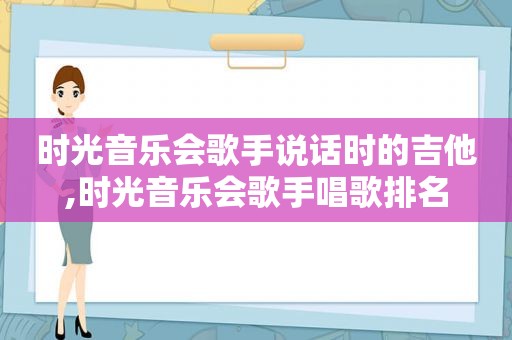 时光音乐会歌手说话时的吉他,时光音乐会歌手唱歌排名